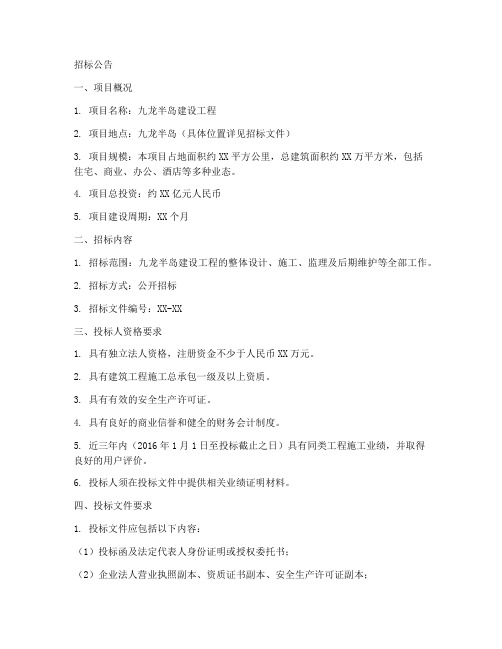 招标公告

一、项目概况

1. 项目名称：九龙半岛建设工程

2. 项目地点：九龙半岛（具体位置详见招标文件）

3. 项目规模：本项目占地面积约 XX 平方公里，总建筑面积约 XX 万平方米，包括住宅、商业、办公、酒店等多种业态。

4. 项目总投资：约 XX 亿元人民币

5. 项目建设周期：XX 个月

二、招标内容

1. 招标范围：九龙半岛建设工程的整体设计、施工、监理及后期维护等全部工作。

2. 招标方式：公开招标

3. 招标文件编号：XX-XX

三、投标人资格要求

1. 具有独立法人资格，注册资金不少于人民币 XX 万元。

2. 具有建筑工程施工总承包一级及以上资质。

3. 具有有效的安全生产许可证。

4. 具有良好的商业信誉和健全的财务会计制度。

5. 近三年内（2016 年 1 月 1 日至投标截止之日）具有同类工程施工业绩，并取得良好的用户评价。

6. 投标人须在投标文件中提供相关业绩证明材料。

四、投标文件要求

1. 投标文件应包括以下内容：

（1）投标函及法定代表人身份证明或授权委托书；

（2）企业法人营业执照副本、资质证书副本、安全生产许可证副本；